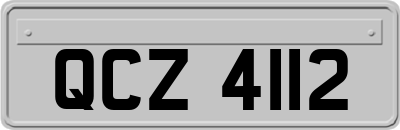 QCZ 4112